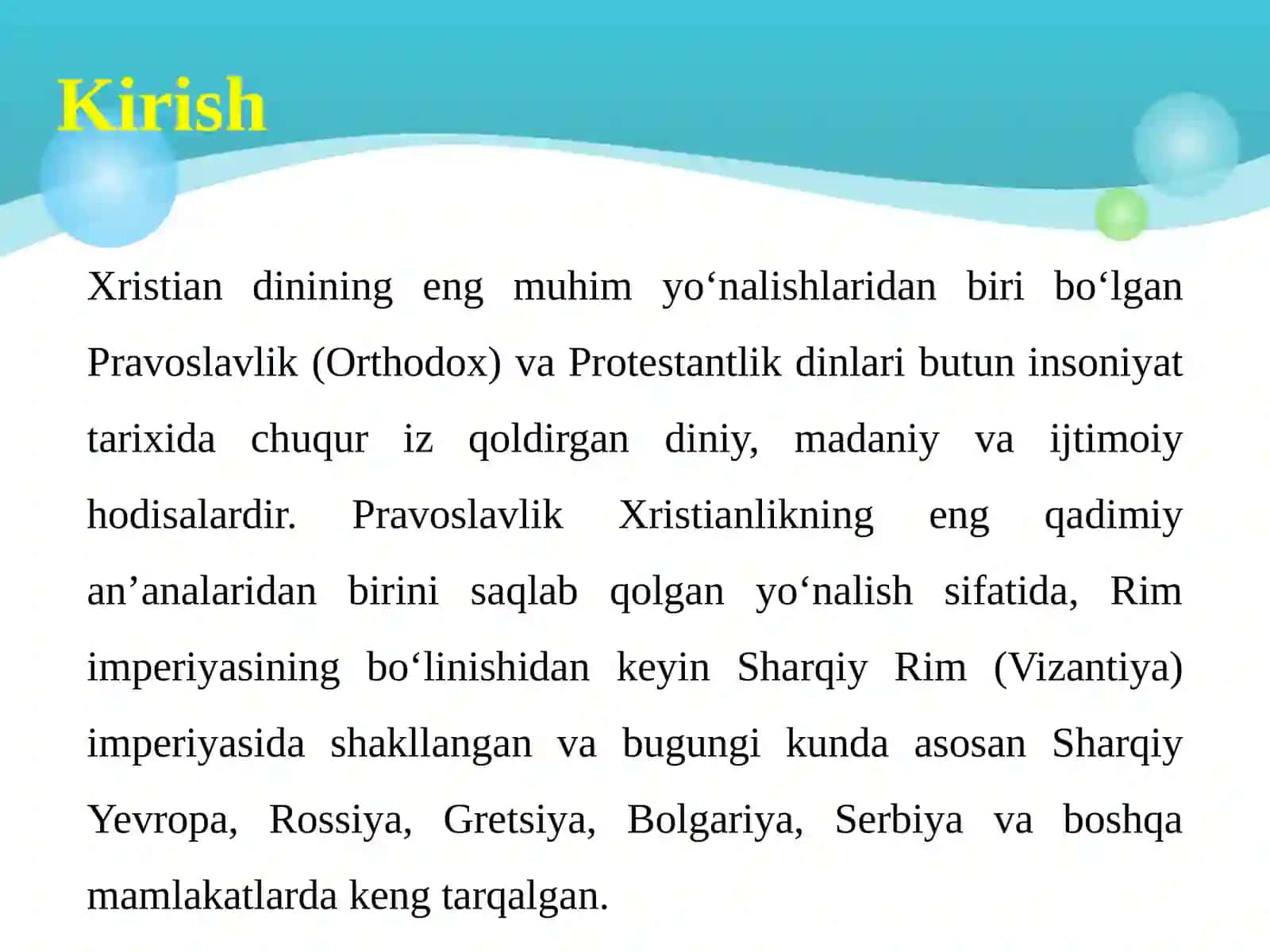 Kirish

Xristian dinining eng muhim yo‘nalishlaridan biri bo‘lgan Pravoslavlik (Orthodox) va Protestantlik dinlari butun insoniyat tarixida chuqur iz qoldirgan diniy, madaniy va ijtimoiy hodisalardir. Pravoslavlik Xristianlikning eng qadimiy an’analaridan birini saqlab qolgan yo‘nalish sifatida, Rim imperiyasining bo‘linishidan keyin Sharqiy Rim (Vizantiya) imperiyasida shakllangan va bugungi kunda asosan Sharqiy Yevropa, Rossiya, Gretsiya, Bolgariya, Serbiya va boshqa mamlakatlarda keng tarqalgan.